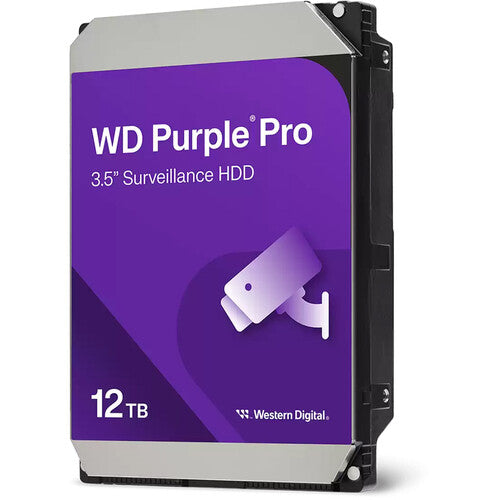 WD Purple® Pro
3.5" Surveillance HDD

12 TB

Western Digital.